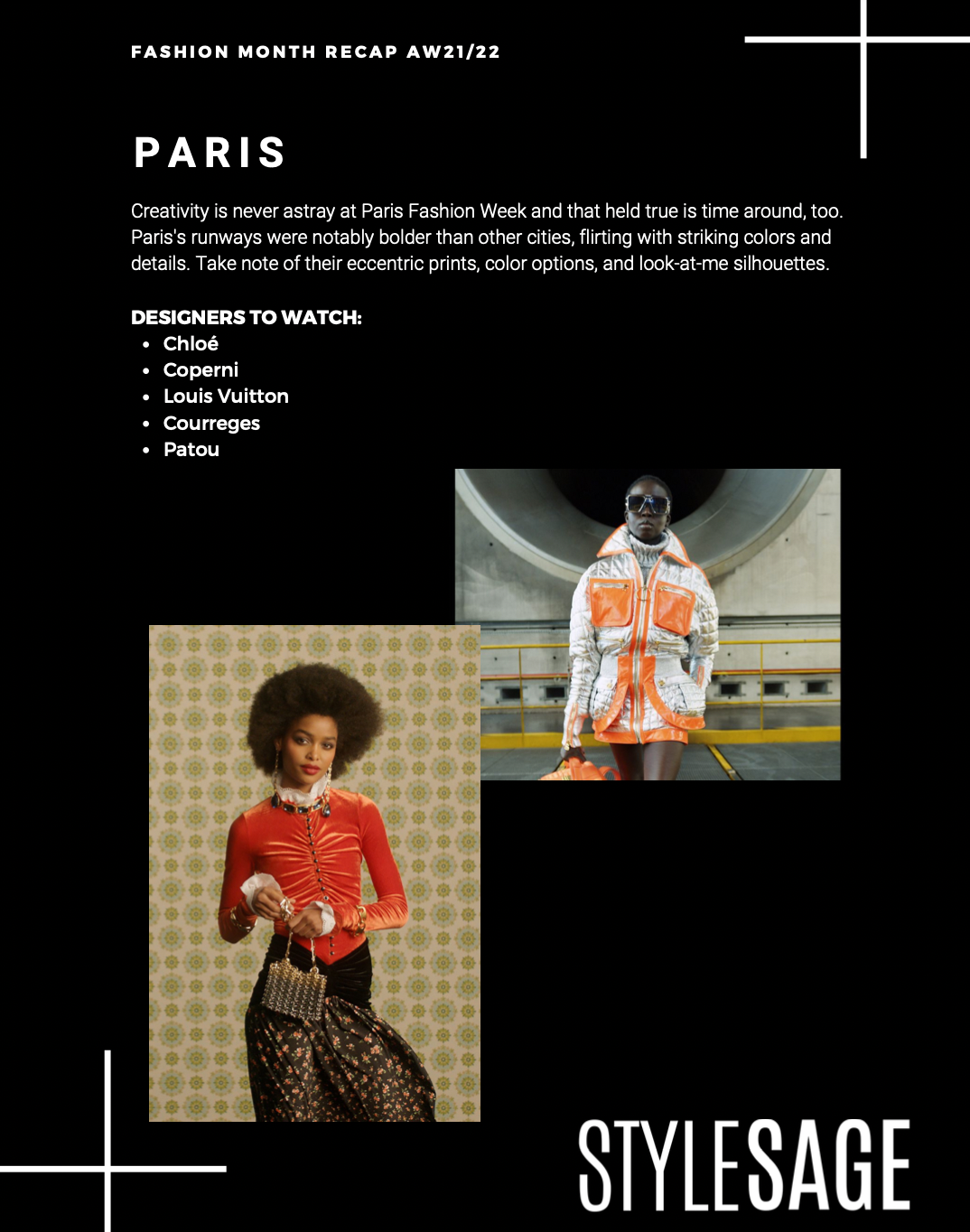 FASHION MONTH RECAP AW21/22

PARIS

Creativity is never astray at Paris Fashion Week and that held true is time around, too. Paris's runways were notably bolder than other cities, flirting with striking colors and details. Take note of their eccentric prints, color options, and look-at-me silhouettes.

DESIGNERS TO WATCH:
• Chloé
• Coperni
• Louis Vuitton
• Courreges
• Patou

STYLESAGE